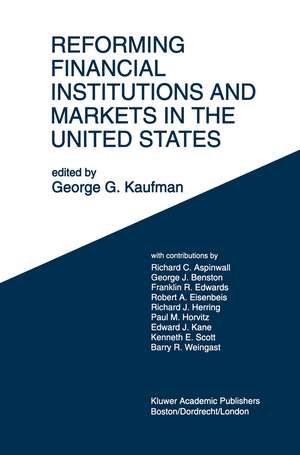 REFORMING FINANCIAL INSTITUTIONS AND MARKETS IN THE UNITED STATES

edited by
George G. Kaufman

with contributions by
Richard C. Aspinwall
George J. Benston
Franklin R. Edwards
Robert A. Eisenbeis
Richard J. Herring
Paul M. Horvitz
Edward J. Kane
Kenneth E. Scott
Barry R. Weingast

Kluwer Academic Publishers
Boston/Dordrecht/London